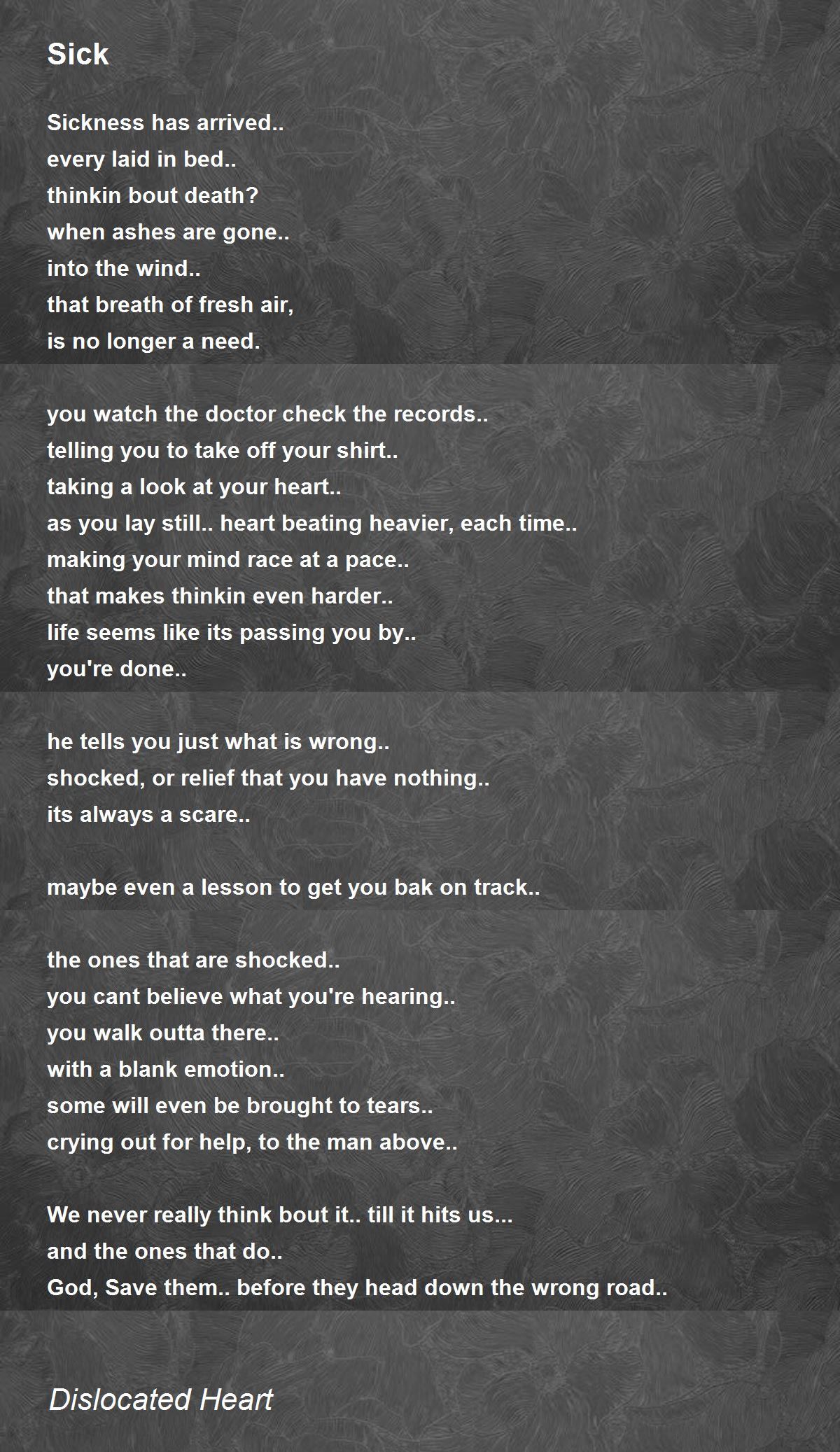 Sick

Sickness has arrived..
every laid in bed..
thinkin bout death?
when ashes are gone..
into the wind..
that breath of fresh air,
is no longer a need.

you watch the doctor check the records..
telling you to take off your shirt..
taking a look at your heart..
as you lay still.. heart beating heavier, each time..
making your mind race at a pace..
that makes thinkin even harder..
life seems like its passing you by..
you're done..

he tells you just what is wrong..
shocked, or relief that you have nothing..
its always a scare..

maybe even a lesson to get you bak on track..

the ones that are shocked..
you cant believe what you're hearing..
you walk outta there..
with a blank emotion..
some will even be brought to tears..
crying out for help, to the man above..

We never really think bout it.. till it hits us...
and the ones that do..
God, Save them.. before they head down the wrong road..

Dislocated Heart